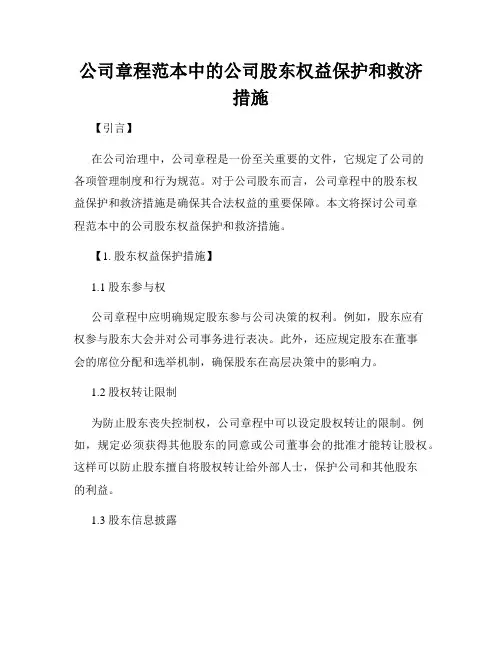 公司章程范本中的公司股东权益保护和救济措施

【引言】

在公司治理中，公司章程是一份至关重要的文件，它规定了公司的各项管理制度和行为规范。对于公司股东而言，公司章程中的股东权益保护和救济措施是确保其合法权益的重要保障。本文将探讨公司章程范本中的公司股东权益保护和救济措施。

【1. 股东权益保护措施】

1.1 股东参与权

公司章程中应明确规定股东参与公司决策的权利。例如，股东应有权参与股东大会并对公司事务进行表决。此外，还应规定股东在董事会的席位分配和选举机制，确保股东在高层决策中的影响力。

1.2 股权转让限制

为防止股东丧失控制权，公司章程中可以设定股权转让的限制。例如，规定必须获得其他股东的同意或公司董事会的批准才能转让股权。这样可以防止股东擅自将股权转让给外部人士，保护公司和其他股东的利益。

1.3 股东信息披露